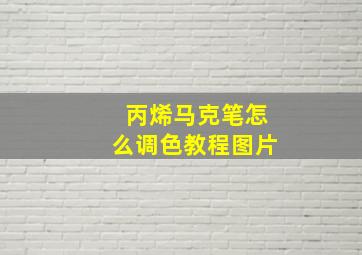 丙烯马克笔怎么调色教程图片